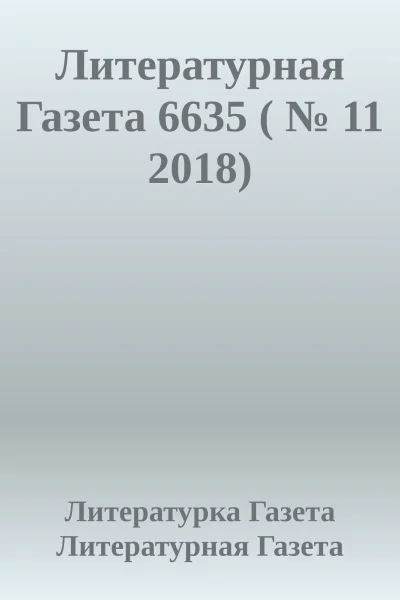 Литературная Газета 6635 ( № 11 2018)

Литературка Газета
Литературная Газета